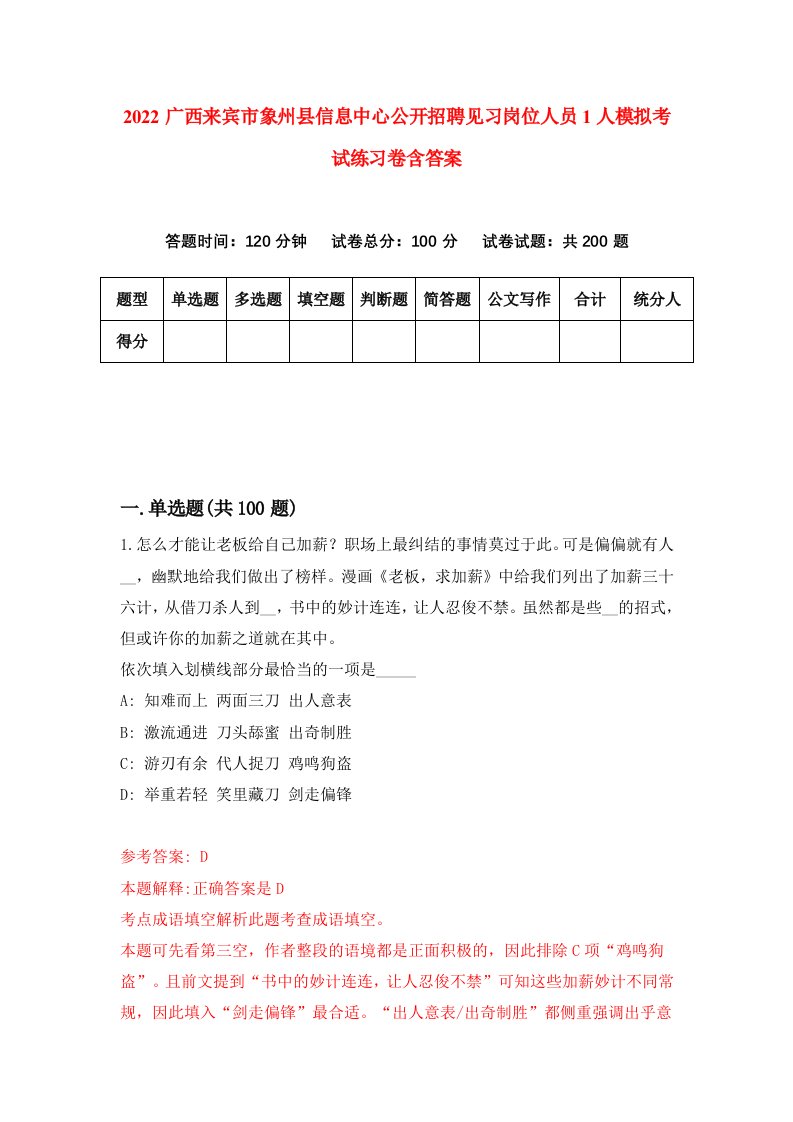 2022 广西来宾市象州县信息中心公开招聘见习岗位人员 1 人模拟考试练习卷含答案

答题时间：120 分钟　试卷总分：100 分　试卷试题：共 200 题

| 题型 | 单选题 | 多选题 | 填空题 | 判断题 | 简答题 | 公文写作 | 合计 | 统分人 |
|---|---|---|---|---|---|---|---|---|
| 得分 | | | | | | | | |

一.单选题(共 100 题)

1.怎么才能让老板给自己加薪？职场上最纠结的事情莫过于此。可是偏偏就有人__，幽默地给我们做出了榜样。漫画《老板，求加薪》中给我们列出了加薪三十六计，从借刀杀人到__，书中的妙计连连，让人忍俊不禁。虽然都是些__的招式，但或许你的加薪之道就在其中。
依次填入划横线部分最恰当的一项是_____
A: 知难而上 两面三刀 出人意表
B: 激流通进 刀头舔蜜 出奇制胜
C: 游刃有余 代人捉刀 鸡鸣狗盗
D: 举重若轻 笑里藏刀 剑走偏锋

参考答案: D
本题解释:正确答案是 D
考点成语填空解析此题考查成语填空。
本题可先看第三空，作者整段的语境都是正面积极的，因此排除 C 项“鸡鸣狗盗”。且前文提到“书中的妙计连连，让人忍俊不禁”可知这些加薪妙计不同常规，因此填入“剑走偏锋”最合适。“出人意表/出奇制胜”都侧重强调出乎意